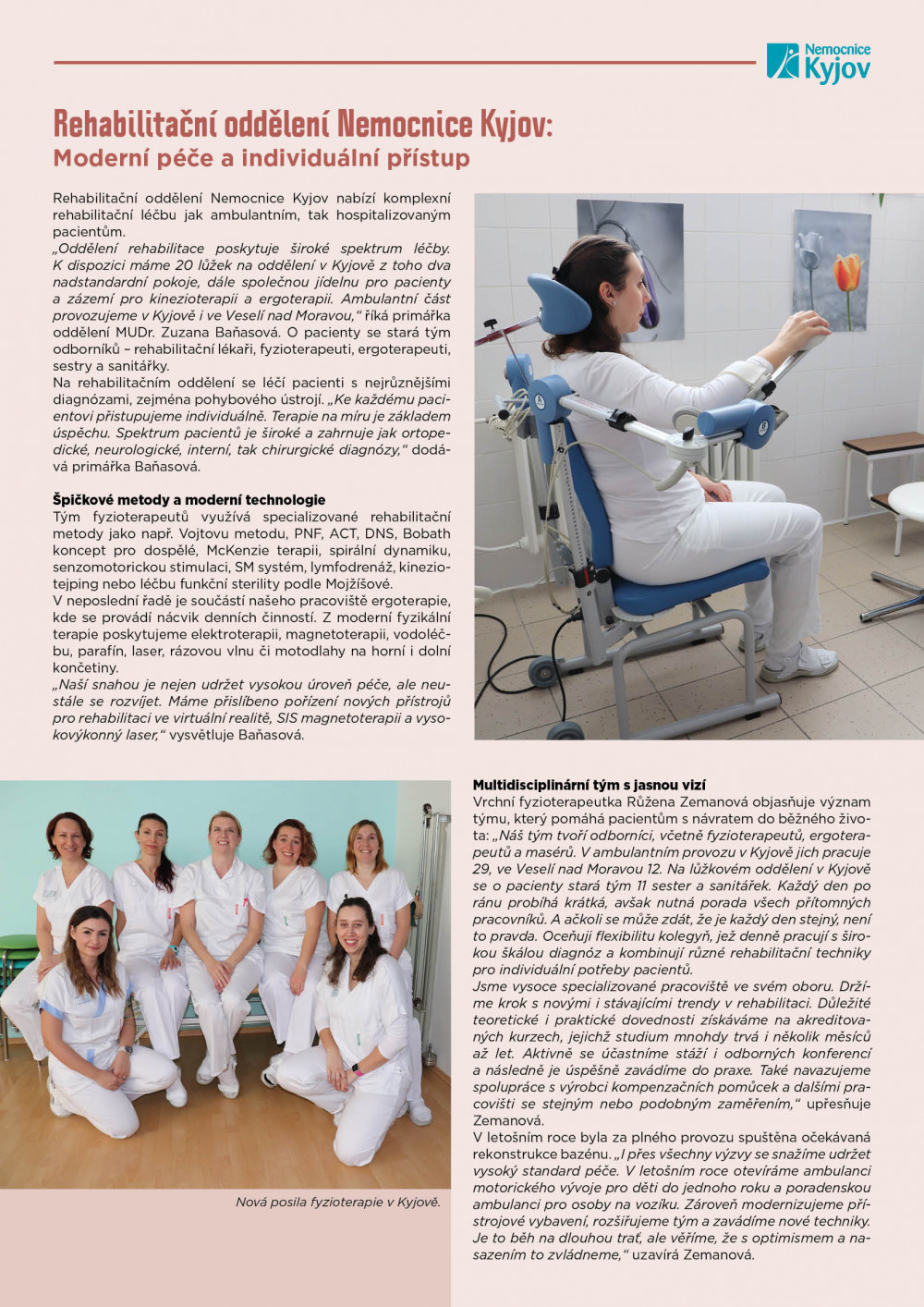 Nemocnice Kyjov

Rehabilitační oddělení Nemocnice Kyjov:
Moderní péče a individuální přístup

Rehabilitační oddělení Nemocnice Kyjov nabízí komplexní rehabilitační léčbu jak ambulantním, tak hospitalizovaným pacientům.
„Oddělení rehabilitace poskytuje široké spektrum léčby. K dispozici máme 20 lůžek na oddělení v Kyjově z toho dva nadstandardní pokoje, dále společnou jídelnu pro pacienty a zázemí pro kinezioterapii a ergoterapii. Ambulantní část provozujeme v Kyjově i ve Veselí nad Moravou,“ říká primářka oddělení MUDr. Zuzana Baňasová. O pacienty se stará tým odborníků – rehabilitační lékaři, fyzioterapeuti, ergoterapeuti, sestry a sanitářky.
Na rehabilitačním oddělení se léčí pacienti s nejrůznějšími diagnózami, zejména pohybového ústrojí. „Ke každému pacientovi přistupujeme individuálně. Terapie na míru je základem úspěchu. Spektrum pacientů je široké a zahrnuje jak ortopedické, neurologické, interní, tak chirurgické diagnózy,“ dodává primářka Baňasová.

Špičkové metody a moderní technologie
Tým fyzioterapeutů využívá specializované rehabilitační metody jako např. Vojtovu metodu, PNF, ACT, DNS, Bobath koncept pro dospělé, McKenzie terapii, spirální dynamiku, senzomotorickou stimulaci, SM systém, lymfodrenáž, kineziotejping nebo léčbu funkční sterility podle Mojžíšové.
V neposlední řadě je součástí našeho pracoviště ergoterapie, kde se provádí nácvik denních činností. Z moderní fyzikální terapie poskytujeme elektroterapii, magnetoterapii, vodoléčbu, parafín, laser, rázovou vlnu či motodlahy na horní i dolní končetiny.
„Naší snahou je nejen udržet vysokou úroveň péče, ale neustále se rozvíjet. Máme přislíbeno pořízení nových přístrojů pro rehabilitaci ve virtuální realitě, SIS magnetoterapii a vysokovýkonný laser,“ vysvětluje Baňasová.

Nová posila fyzioterapie v Kyjově.

Multidisciplinární tým s jasnou vizí
Vrchní fyzioterapeutka Růžena Zemanová objasňuje význam týmu, který pomáhá pacientům s návratem do běžného života: „Náš tým tvoří odborníci, včetně fyzioterapeutů, ergoterapeutů a masérů. V ambulantním provozu v Kyjově jich pracuje 29, ve Veselí nad Moravou 12. Na lůžkovém oddělení v Kyjově se o pacienty stará tým 11 sester a sanitářek. Každý den po ránu probíhá krátká, avšak nutná porada všech přítomných pracovníků. A ačkoli se může zdát, že je každý den stejný, není to pravda. Oceňuji flexibilitu kolegyň, jež denně pracují s širokou škálou diagnóz a kombinují různé rehabilitační techniky pro individuální potřeby pacientů.
Jsme vysoce specializované pracoviště ve svém oboru. Držíme krok s novými i stávajícími trendy v rehabilitaci. Důležité teoretické i praktické dovednosti získáváme na akreditovaných kurzech, jejichž studium mnohdy trvá i několik měsíců až let. Aktivně se účastníme stáží i odborných konferencí a následně je úspěšně zavádíme do praxe. Také navazujeme spolupráce s výrobci kompenzačních pomůcek a dalšími pracovišti se stejným nebo podobným zaměřením,“ upřesňuje Zemanová.
V letošním roce byla za plného provozu spuštěna očekávaná rekonstrukce bazénu. „I přes všechny výzvy se snažíme udržet vysoký standard péče. V letošním roce otevíráme ambulanci motorického vývoje pro děti do jednoho roku a poradenskou ambulanci pro osoby na vozíku. Zároveň modernizujeme přístrojové vybavení, rozšiřujeme tým a zavádíme nové techniky. Je to běh na dlouhou trať, ale věříme, že s optimismem a nasazením to zvládneme,“ uzavírá Zemanová.